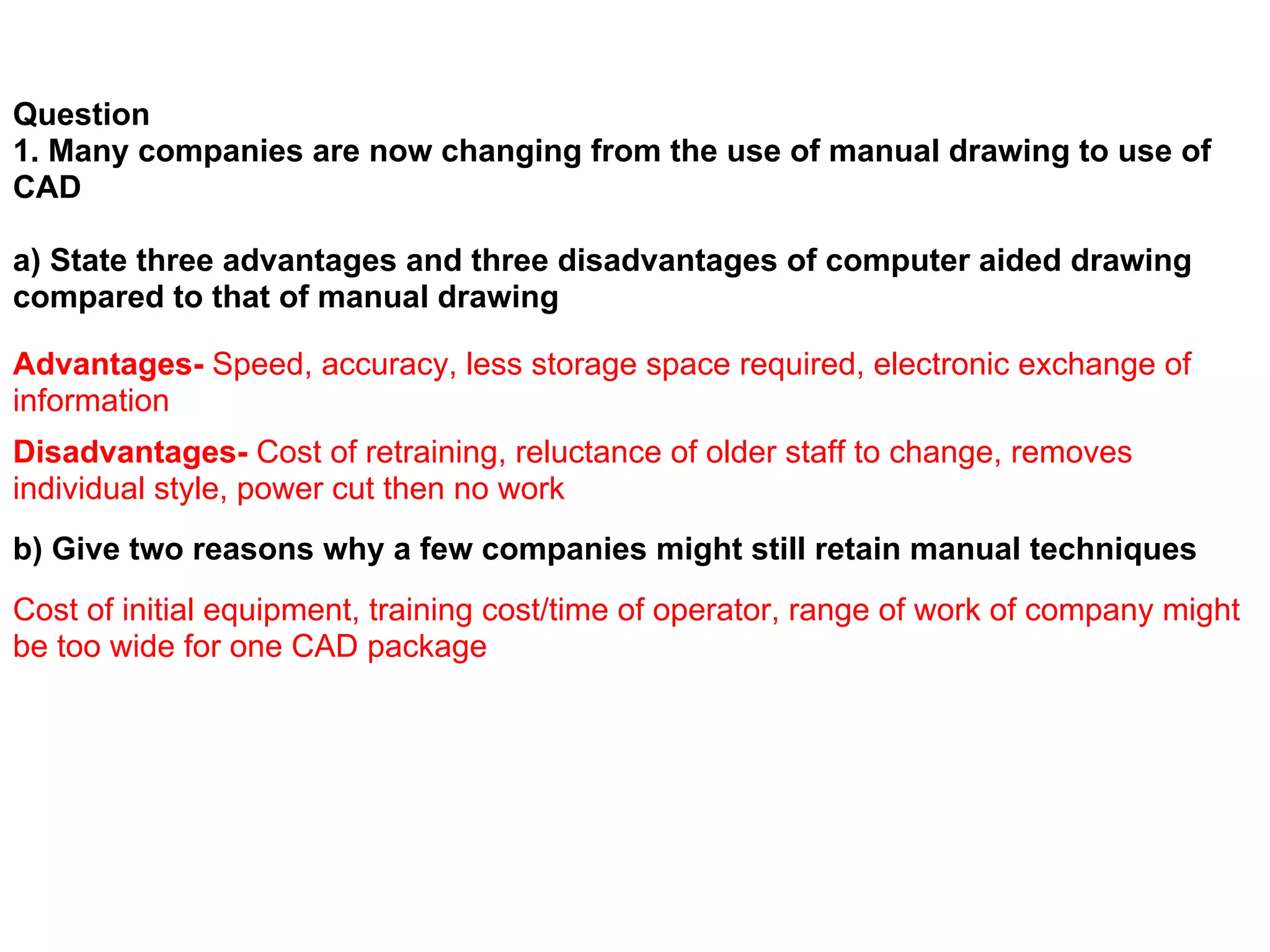 Question
1. Many companies are now changing from the use of manual drawing to use of CAD

a) State three advantages and three disadvantages of computer aided drawing compared to that of manual drawing

Advantages- Speed, accuracy, less storage space required, electronic exchange of information

Disadvantages- Cost of retraining, reluctance of older staff to change, removes individual style, power cut then no work

b) Give two reasons why a few companies might still retain manual techniques

Cost of initial equipment, training cost/time of operator, range of work of company might be too wide for one CAD package